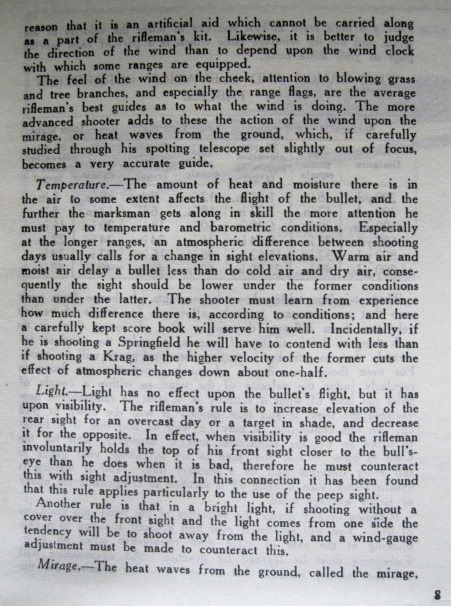 reason that it is an artificial aid which cannot be carried along as a part of the rifleman's kit. Likewise, it is better to judge the direction of the wind than to depend upon the wind clock with which some ranges are equipped.

The feel of the wind on the cheek, attention to blowing grass and tree branches, and especially the range flags, are the average rifleman's best guides as to what the wind is doing. The more advanced shooter adds to these the action of the wind upon the mirage, or heat waves from the ground, which, if carefully studied through his spotting telescope set slightly out of focus, becomes a very accurate guide.

Temperature.—The amount of heat and moisture there is in the air to some extent affects the flight of the bullet, and the further the marksman gets along in skill the more attention he must pay to temperature and barometric conditions. Especially at the longer ranges, an atmospheric difference between shooting days usually calls for a change in sight elevations. Warm air and moist air delay a bullet less than do cold air and dry air, consequently the sight should be lower under the former conditions than under the latter. The shooter must learn from experience how much difference there is, according to conditions; and here a carefully kept score book will serve him well. Incidentally, if he is shooting a Springfield he will have to contend with less than if shooting a Krag, as the higher velocity of the former cuts the effect of atmospheric changes down about one-half.

Light.—Light has no effect upon the bullet's flight, but it has upon visibility. The rifleman's rule is to increase elevation of the rear sight for an overcast day or a target in shade, and decrease it for the opposite. In effect, when visibility is good the rifleman involuntarily holds the top of his front sight closer to the bull's-eye than he does when it is bad, therefore he must counteract this with sight adjustment. In this connection it has been found that this rule applies particularly to the use of the peep sight.

Another rule is that in a bright light, if shooting without a cover over the front sight and the light comes from one side the tendency will be to shoot away from the light, and a wind-gauge adjustment must be made to counteract this.

Mirage.—The heat waves from the ground, called the mirage,

8